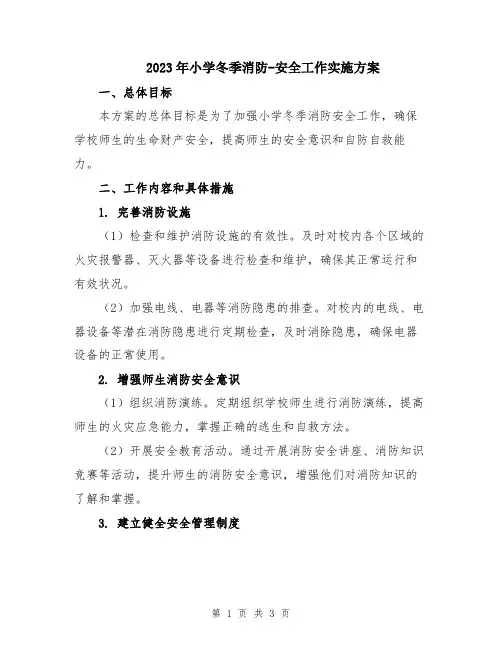 2023年小学冬季消防-安全工作实施方案

一、总体目标

本方案的总体目标是为了加强小学冬季消防安全工作，确保学校师生的生命财产安全，提高师生的安全意识和自防自救能力。

二、工作内容和具体措施

1. 完善消防设施

（1）检查和维护消防设施的有效性。及时对校内各个区域的火灾报警器、灭火器等设备进行检查和维护，确保其正常运行和有效状况。

（2）加强电线、电器等消防隐患的排查。对校内的电线、电器设备等潜在消防隐患进行定期检查，及时消除隐患，确保电器设备的正常使用。

2. 增强师生消防安全意识

（1）组织消防演练。定期组织学校师生进行消防演练，提高师生的火灾应急能力，掌握正确的逃生和自救方法。

（2）开展安全教育活动。通过开展消防安全讲座、消防知识竞赛等活动，提升师生的消防安全意识，增强他们对消防知识的了解和掌握。

3. 建立健全安全管理制度

第 1 页 共 3 页